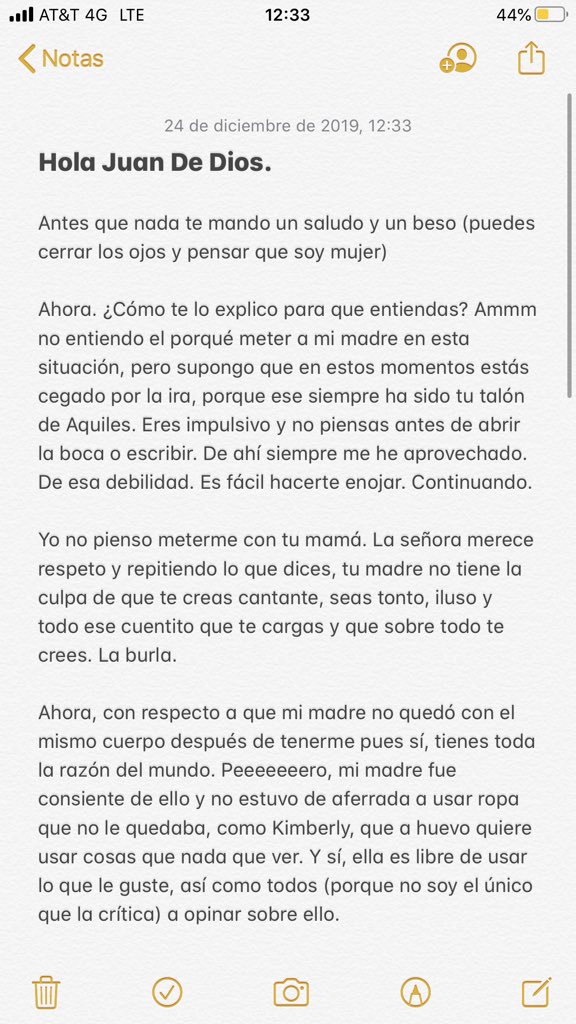 AT&T 4G LTE 12:33 44%

Notas

24 de diciembre de 2019, 12:33

Hola Juan De Dios.

Antes que nada te mando un saludo y un beso (puedes cerrar los ojos y pensar que soy mujer)

Ahora. ¿Cómo te lo explico para que entiendas? Ammm no entiendo el porqué meter a mi madre en esta situación, pero supongo que en estos momentos estás cegado por la ira, porque ese siempre ha sido tu talón de Aquiles. Eres impulsivo y no piensas antes de abrir la boca o escribir. De ahí siempre me he aprovechado. De esa debilidad. Es fácil hacerte enojar. Continuando.

Yo no pienso meterme con tu mamá. La señora merece respeto y repitiendo lo que dices, tu madre no tiene la culpa de que te creas cantante, seas tonto, iluso y todo ese cuentito que te cargas y que sobre todo te crees. La burla.

Ahora, con respecto a que mi madre no quedó con el mismo cuerpo después de tenerme pues sí, tienes toda la razón del mundo. Peeeeeeero, mi madre fue consiente de ello y no estuvo de aferrada a usar ropa que no le quedaba, como Kimberly, que a huevo quiere usar cosas que nada que ver. Y sí, ella es libre de usar lo que le guste, así como todos (porque no soy el único que la crítica) a opinar sobre ello.